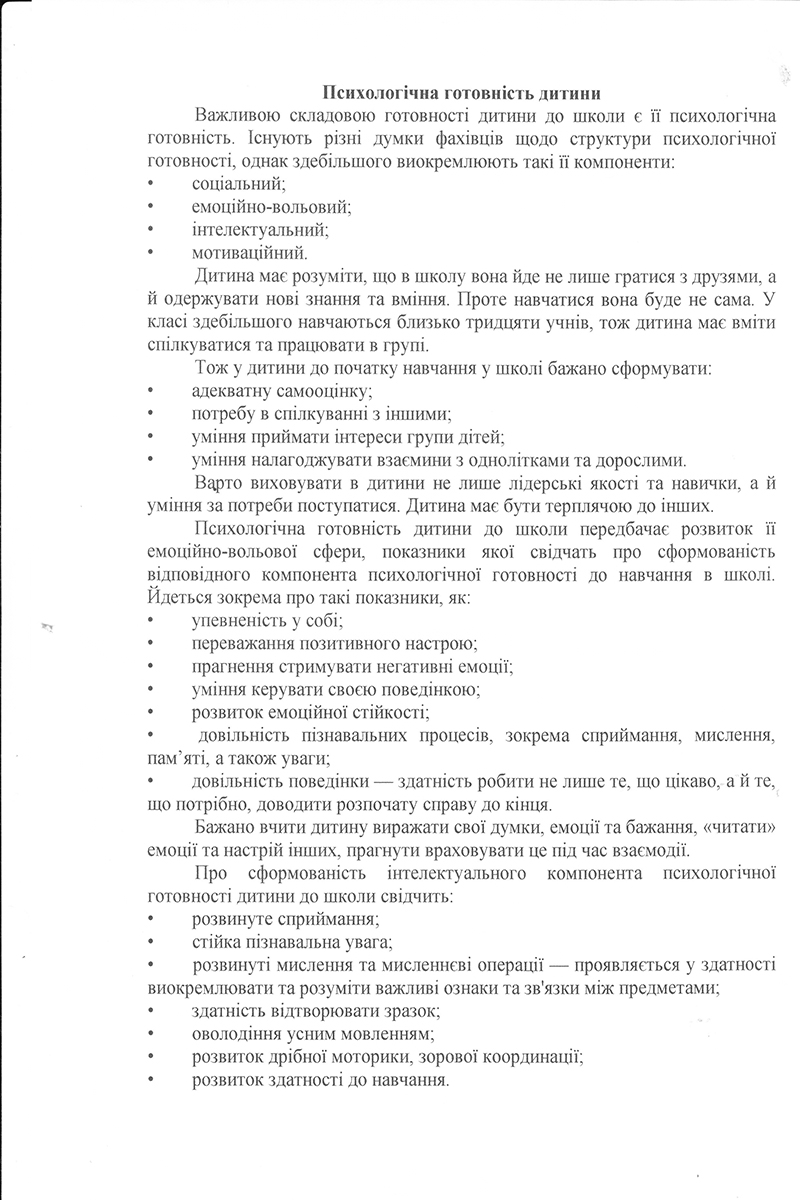 Психологічна готовність дитини

Важливою складовою готовності дитини до школи є її психологічна готовність. Існують різні думки фахівців щодо структури психологічної готовності, однак здебільшого виокремлюють такі її компоненти:
• соціальний;
• емоційно-вольовий;
• інтелектуальний;
• мотиваційний.

Дитина має розуміти, що в школу вона йде не лише гратися з друзями, а й одержувати нові знання та вміння. Проте навчатися вона буде не сама. У класі здебільшого навчаються близько тридцяти учнів, тож дитина має вміти спілкуватися та працювати в групі.

Тож у дитини до початку навчання у школі бажано сформувати:
• адекватну самооцінку;
• потребу в спілкуванні з іншими;
• уміння приймати інтереси групи дітей;
• уміння налагоджувати взаємини з однолітками та дорослими.

Варто виховувати в дитини не лише лідерські якості та навички, а й уміння за потреби поступатися. Дитина має бути терплячою до інших.

Психологічна готовність дитини до школи передбачає розвиток її емоційно-вольової сфери, показники якої свідчать про сформованість відповідного компонента психологічної готовності до навчання в школі. Йдеться зокрема про такі показники, як:
• упевненість у собі;
• переважання позитивного настрою;
• прагнення стримувати негативні емоції;
• уміння керувати своєю поведінкою;
• розвиток емоційної стійкості;
• довільність пізнавальних процесів, зокрема сприймання, мислення, пам'яті, а також уваги;
• довільність поведінки — здатність робити не лише те, що цікаво, а й те, що потрібно, доводити розпочату справу до кінця.

Бажано вчити дитину виражати свої думки, емоції та бажання, «читати» емоції та настрій інших, прагнути враховувати це під час взаємодії.

Про сформованість інтелектуального компонента психологічної готовності дитини до школи свідчить:
• розвинуте сприймання;
• стійка пізнавальна увага;
• розвинуті мислення та мисленнєві операції — проявляється у здатності виокремлювати та розуміти важливі ознаки та зв'язки між предметами;
• здатність відтворювати зразок;
• оволодіння усним мовленням;
• розвиток дрібної моторики, зорової координації;
• розвиток здатності до навчання.